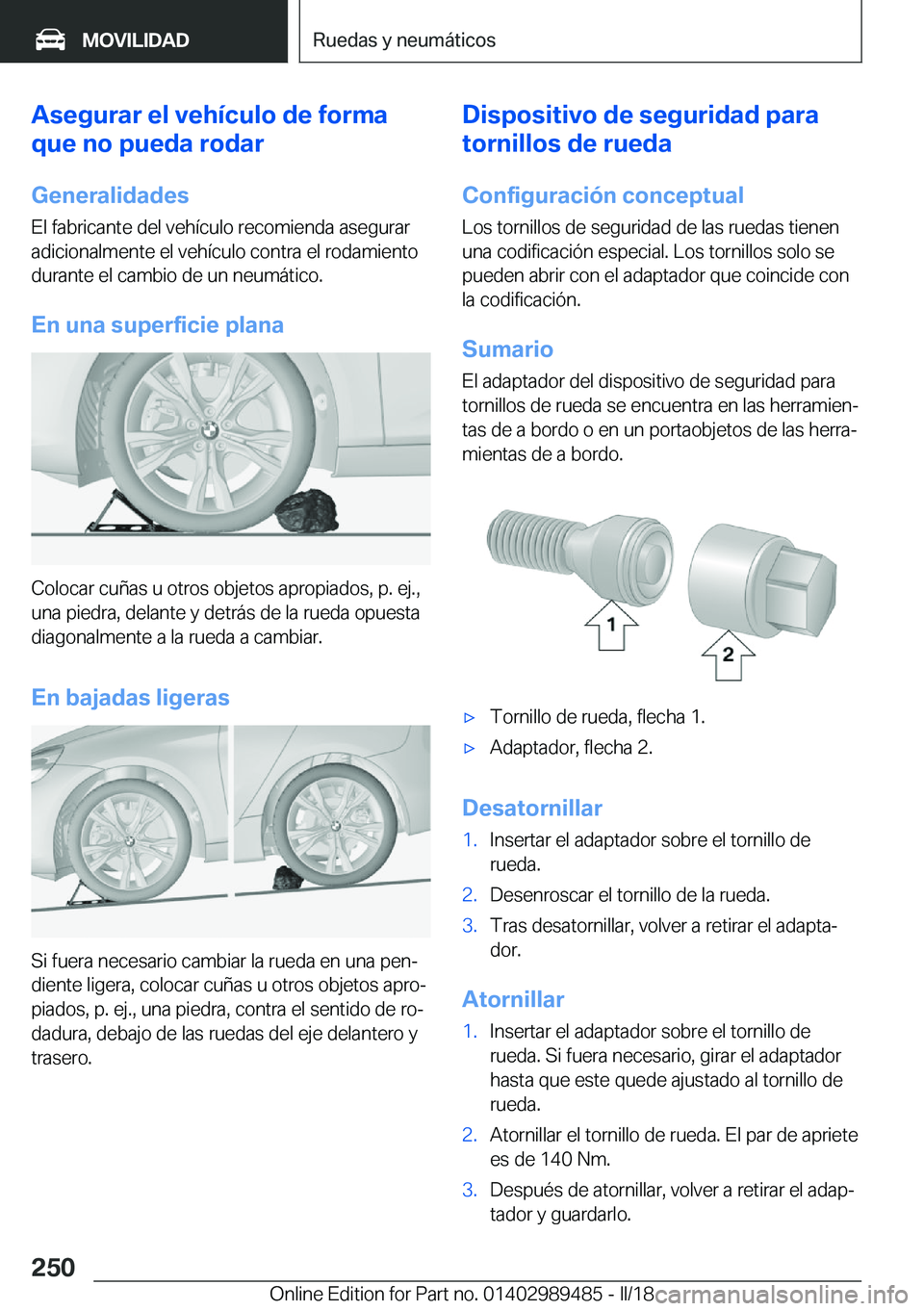 MOVILIDAD

Ruedas y neumáticos

Asegurar el vehículo de forma que no pueda rodar

Generalidades

El fabricante del vehículo recomienda asegurar adicionalmente el vehículo contra el rodamiento durante el cambio de un neumático.

En una superficie plana

Colocar cuñas u otros objetos apropiados, p. ej., una piedra, delante y detrás de la rueda opuesta diagonalmente a la rueda a cambiar.

En bajadas ligeras

Si fuera necesario cambiar la rueda en una pendiente ligera, colocar cuñas u otros objetos apropiados, p. ej., una piedra, contra el sentido de rodadura, debajo de las ruedas del eje delantero y trasero.

Dispositivo de seguridad para tornillos de rueda

Configuración conceptual

Los tornillos de seguridad de las ruedas tienen una codificación especial. Los tornillos solo se pueden abrir con el adaptador que coincide con la codificación.

Sumario

El adaptador del dispositivo de seguridad para tornillos de rueda se encuentra en las herramientas de a bordo o en un portaobjetos de las herramientas de a bordo.

1

2

▷ Tornillo de rueda, flecha 1.

▷ Adaptador, flecha 2.

Desatornillar

1. Insertar el adaptador sobre el tornillo de rueda.

2. Desenroscar el tornillo de la rueda.

3. Tras desatornillar, volver a retirar el adaptador.

Atornillar

1. Insertar el adaptador sobre el tornillo de rueda. Si fuera necesario, girar el adaptador hasta que este quede ajustado al tornillo de rueda.

2. Atornillar el tornillo de rueda. El par de apriete es de 140 Nm.

3. Después de atornillar, volver a retirar el adaptador y guardarlo.

250

Online Edition for Part no. 01402989485 - II/18 carmanualsonline.info